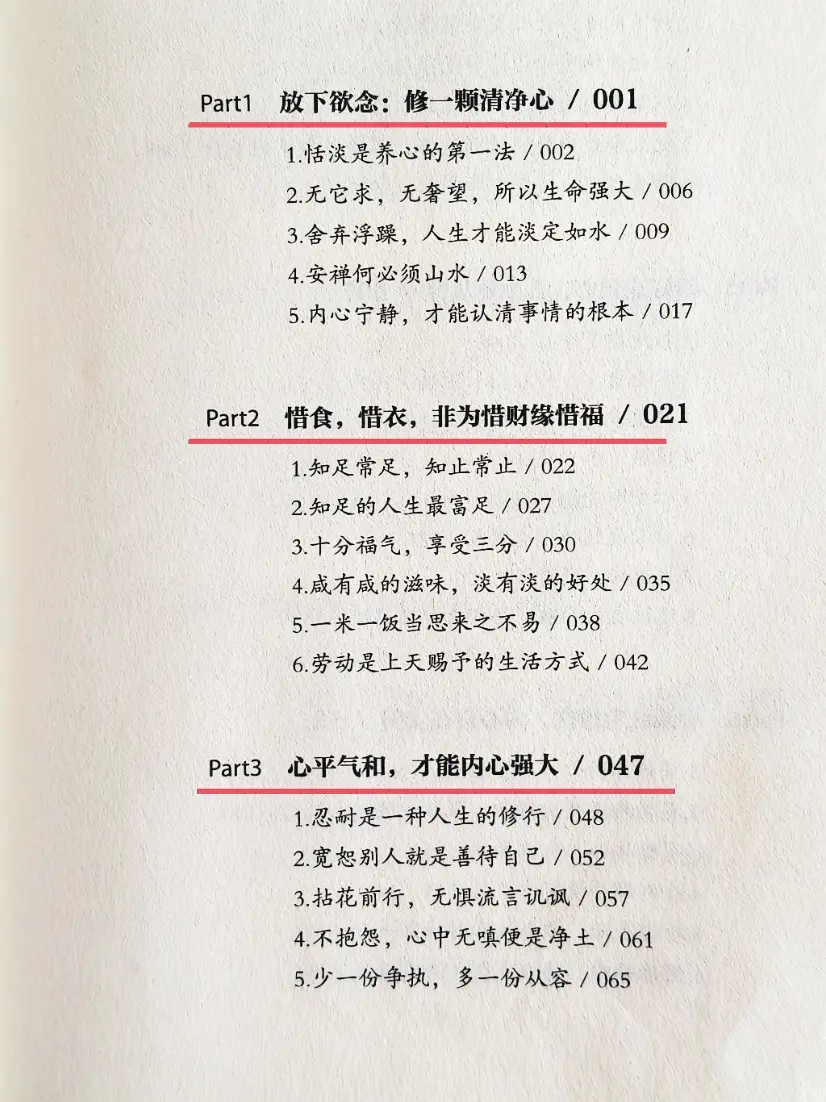 Part1 放下欲念：修一颗清净心 / 001

1.恬淡是养心的第一法 / 002
2.无它求，无奢望，所以生命强大 / 006
3.舍弃浮躁，人生才能淡定如水 / 009
4.安禅何必须山水 / 013
5.内心宁静，才能认清事情的根本 / 017

Part2 惜食，惜衣，非为惜财缘惜福 / 021

1.知足常足，知止常止 / 022
2.知足的人生最富足 / 027
3.十分福气，享受三分 / 030
4.咸有咸的滋味，淡有淡的好处 / 035
5.一米一饭当思来之不易 / 038
6.劳动是上天赐予的生活方式 / 042

Part3 心平气和，才能内心强大 / 047

1.忍耐是一种人生的修行 / 048
2.宽恕别人就是善待自己 / 052
3.拈花前行，无惧流言讥讽 / 057
4.不抱怨，心中无嗔便是净土 / 061
5.少一份争执，多一份从容 / 065